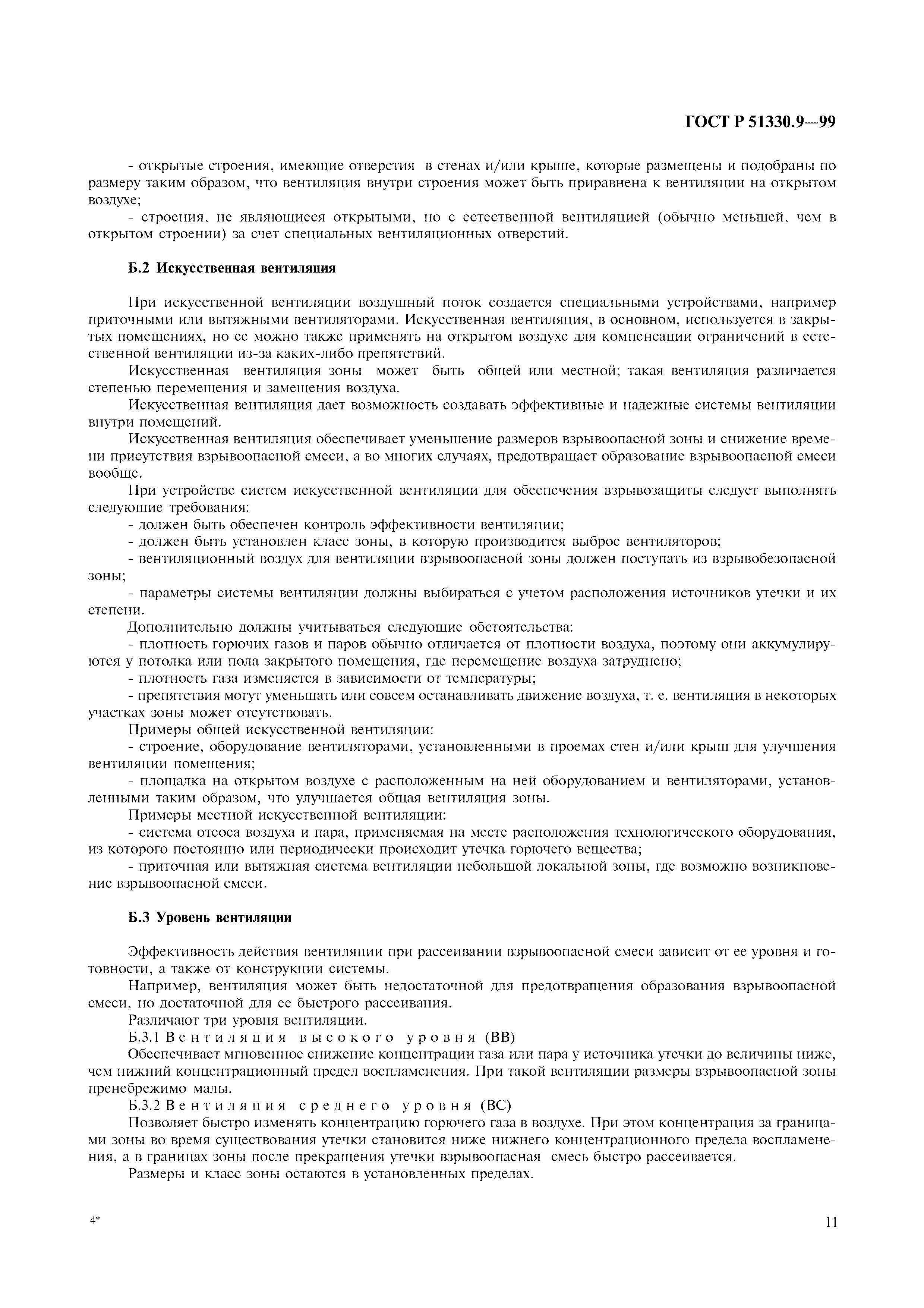 ГОСТ Р 51330.9—99

- открытые строения, имеющие отверстия в стенах и/или крыше, которые размещены и подобраны по размеру таким образом, что вентиляция внутри строения может быть приравнена к вентиляции на открытом воздухе;

- строения, не являющиеся открытыми, но с естественной вентиляцией (обычно меньшей, чем в открытом строении) за счет специальных вентиляционных отверстий.

Б.2 Искусственная вентиляция

При искусственной вентиляции воздушный поток создается специальными устройствами, например приточными или вытяжными вентиляторами. Искусственная вентиляция, в основном, используется в закрытых помещениях, но ее можно также применять на открытом воздухе для компенсации ограничений в естественной вентиляции из-за каких-либо препятствий.

Искусственная вентиляция зоны может быть общей или местной; такая вентиляция различается степенью перемещения и замещения воздуха.

Искусственная вентиляция дает возможность создавать эффективные и надежные системы вентиляции внутри помещений.

Искусственная вентиляция обеспечивает уменьшение размеров взрывоопасной зоны и снижение времени присутствия взрывоопасной смеси, а во многих случаях, предотвращает образование взрывоопасной смеси вообще.

При устройстве систем искусственной вентиляции для обеспечения взрывозащиты следует выполнять следующие требования:

- должен быть обеспечен контроль эффективности вентиляции;

- должен быть установлен класс зоны, в которую производится выброс вентиляторов;

- вентиляционный воздух для вентиляции взрывоопасной зоны должен поступать из взрывобезопасной зоны;

- параметры системы вентиляции должны выбираться с учетом расположения источников утечки и их степени.

Дополнительно должны учитываться следующие обстоятельства:

- плотность горючих газов и паров обычно отличается от плотности воздуха, поэтому они аккумулируются у потолка или пола закрытого помещения, где перемещение воздуха затруднено;

- плотность газа изменяется в зависимости от температуры;

- препятствия могут уменьшать или совсем останавливать движение воздуха, т. е. вентиляция в некоторых участках зоны может отсутствовать.

Примеры общей искусственной вентиляции:

- строение, оборудование вентиляторами, установленными в проемах стен и/или крыш для улучшения вентиляции помещения;

- площадка на открытом воздухе с расположенным на ней оборудованием и вентиляторами, установленными таким образом, что улучшается общая вентиляция зоны.

Примеры местной искусственной вентиляции:

- система отсоса воздуха и пара, применяемая на месте расположения технологического оборудования, из которого постоянно или периодически происходит утечка горючего вещества;

- приточная или вытяжная система вентиляции небольшой локальной зоны, где возможно возникновение взрывоопасной смеси.

Б.3 Уровень вентиляции

Эффективность действия вентиляции при рассеивании взрывоопасной смеси зависит от ее уровня и готовности, а также от конструкции системы.

Например, вентиляция может быть недостаточной для предотвращения образования взрывоопасной смеси, но достаточной для ее быстрого рассеивания.

Различают три уровня вентиляции.

Б.3.1 Вентиляция высокого уровня (ВВ)

Обеспечивает мгновенное снижение концентрации газа или пара у источника утечки до величины ниже, чем нижний концентрационный предел воспламенения. При такой вентиляции размеры взрывоопасной зоны пренебрежимо малы.

Б.3.2 Вентиляция среднего уровня (ВС)

Позволяет быстро изменять концентрацию горючего газа в воздухе. При этом концентрация за границами зоны во время существования утечки становится ниже нижнего концентрационного предела воспламенения, а в границах зоны после прекращения утечки взрывоопасная смесь быстро рассеивается.

Размеры и класс зоны остаются в установленных пределах.

4*

11